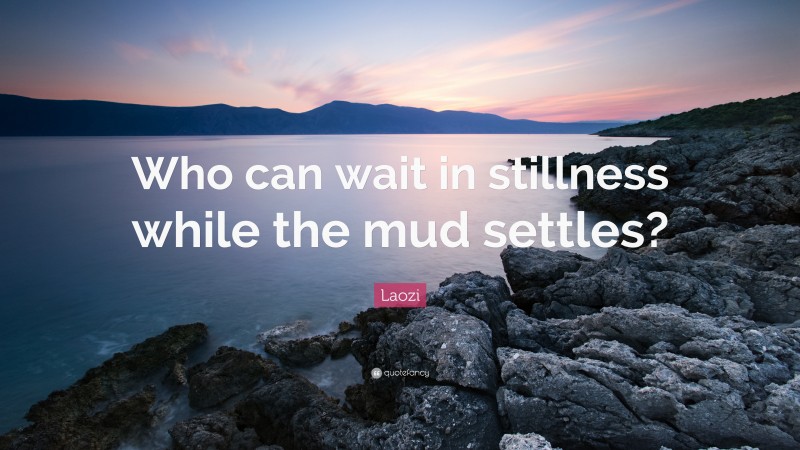 Who can wait in stillness while the mud settles?

Laozi

quotefancy